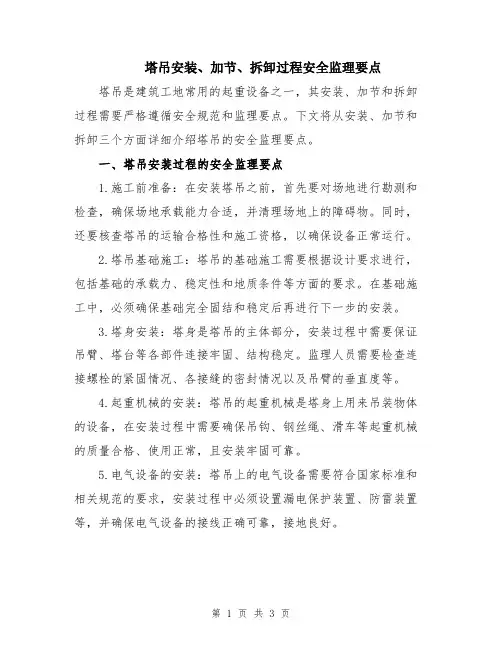 塔吊安装、加节、拆卸过程安全监理要点

塔吊是建筑工地常用的起重设备之一，其安装、加节和拆卸过程需要严格遵循安全规范和监理要点。下文将从安装、加节和拆卸三个方面详细介绍塔吊的安全监理要点。

一、塔吊安装过程的安全监理要点

1.施工前准备：在安装塔吊之前，首先要对场地进行勘测和检查，确保场地承载能力合适，并清理场地上的障碍物。同时，还要核查塔吊的运输合格性和施工资格，以确保设备正常运行。

2.塔吊基础施工：塔吊的基础施工需要根据设计要求进行，包括基础的承载力、稳定性和地质条件等方面的要求。在基础施工中，必须确保基础完全固结和稳定后再进行下一步的安装。

3.塔身安装：塔身是塔吊的主体部分，安装过程中需要保证吊臂、塔台等各部件连接牢固、结构稳定。监理人员需要检查连接螺栓的紧固情况、各接缝的密封情况以及吊臂的垂直度等。

4.起重机械的安装：塔吊的起重机械是塔身上用来吊装物体的设备，在安装过程中需要确保吊钩、钢丝绳、滑车等起重机械的质量合格、使用正常，且安装牢固可靠。

5.电气设备的安装：塔吊上的电气设备需要符合国家标准和相关规范的要求，安装过程中必须设置漏电保护装置、防雷装置等，并确保电气设备的接线正确可靠，接地良好。

第 1 页 共 3 页